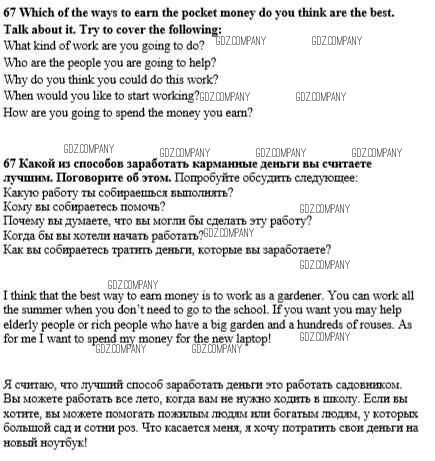 67 Which of the ways to earn the pocket money do you think are the best. Talk about it. Try to cover the following:
What kind of work are you going to do? GDZ.COMPANY GDZ.COMPANY
Who are the people you are going to help?
Why do you think you could do this work?
When would you like to start working? GDZ.COMPANY GDZ.COMPANY
How are you going to spend the money you earn?

GDZ.COMPANY GDZ.COMPANY GDZ.COMPANY GDZ.COMPANY

67 Какой из способов заработать карманные деньги вы считаете лучшим. Поговорите об этом. Попробуйте обсудить следующее:
Какую работу ты собираешься выполнять?
Кому вы собираетесь помочь? GDZ.COMPANY
Почему вы думаете, что вы могли бы сделать эту работу?
Когда бы вы хотели начать работать? GDZ.COMPANY
Как вы собираетесь тратить деньги, которые вы заработаете?
GDZ.COMPANY

GDZ.COMPANY
I think that the best way to earn money is to work as a gardener. You can work all the summer when you don't need to go to the school. If you want you may help elderly people or rich people who have a big garden and a hundreds of rouses. As for me I want to spend my money for the new laptop! GDZ.COMPANY
GDZ.COMPANY GDZ.COMPANY

Я считаю, что лучший способ заработать деньги это работать садовником. Вы можете работать все лето, когда вам не нужно ходить в школу. Если вы хотите, вы можете помогать пожилым людям или богатым людям, у которых большой сад и сотни роз. Что касается меня, я хочу потратить свои деньги на новый ноутбук!